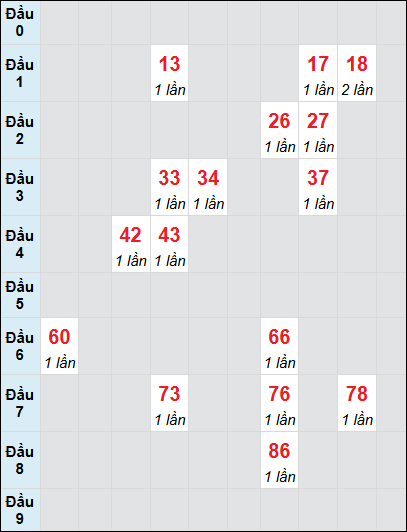 | Đầu 0 | | | | | | | | | | |
|---|---|---|---|---|---|---|---|---|---|---|
| Đầu 1 | | | | 13 1 lần | | | | 17 1 lần | 18 2 lần | |
| Đầu 2 | | | | | | | 26 1 lần | 27 1 lần | | |
| Đầu 3 | | | | 33 1 lần | 34 1 lần | | | 37 1 lần | | |
| Đầu 4 | | | 42 1 lần | 43 1 lần | | | | | | |
| Đầu 5 | | | | | | | | | | |
| Đầu 6 | 60 1 lần | | | | | | 66 1 lần | | | |
| Đầu 7 | | | | 73 1 lần | | | 76 1 lần | | 78 1 lần | |
| Đầu 8 | | | | | | | 86 1 lần | | | |
| Đầu 9 | | | | | | | | | | |